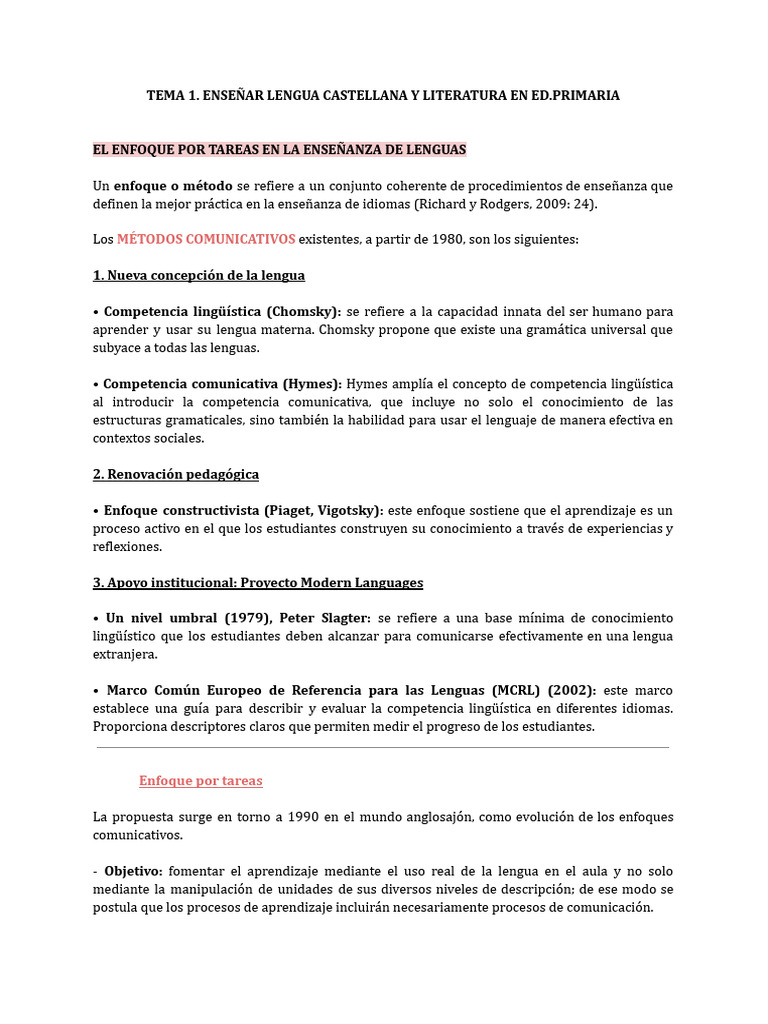 TEMA 1. ENSEÑAR LENGUA CASTELLANA Y LITERATURA EN ED.PRIMARIA

EL ENFOQUE POR TAREAS EN LA ENSEÑANZA DE LENGUAS

Un enfoque o método se refiere a un conjunto coherente de procedimientos de enseñanza que definen la mejor práctica en la enseñanza de idiomas (Richard y Rodgers, 2009: 24).

Los MÉTODOS COMUNICATIVOS existentes, a partir de 1980, son los siguientes:

1. Nueva concepción de la lengua

• Competencia lingüística (Chomsky): se refiere a la capacidad innata del ser humano para aprender y usar su lengua materna. Chomsky propone que existe una gramática universal que subyace a todas las lenguas.

• Competencia comunicativa (Hymes): Hymes amplía el concepto de competencia lingüística al introducir la competencia comunicativa, que incluye no solo el conocimiento de las estructuras gramaticales, sino también la habilidad para usar el lenguaje de manera efectiva en contextos sociales.

2. Renovación pedagógica

• Enfoque constructivista (Piaget, Vigotsky): este enfoque sostiene que el aprendizaje es un proceso activo en el que los estudiantes construyen su conocimiento a través de experiencias y reflexiones.

3. Apoyo institucional: Proyecto Modern Languages

• Un nivel umbral (1979), Peter Slagter: se refiere a una base mínima de conocimiento lingüístico que los estudiantes deben alcanzar para comunicarse efectivamente en una lengua extranjera.

• Marco Común Europeo de Referencia para las Lenguas (MCRL) (2002): este marco establece una guía para describir y evaluar la competencia lingüística en diferentes idiomas. Proporciona descriptores claros que permiten medir el progreso de los estudiantes.

Enfoque por tareas

La propuesta surge en torno a 1990 en el mundo anglosajón, como evolución de los enfoques comunicativos.

- Objetivo: fomentar el aprendizaje mediante el uso real de la lengua en el aula y no solo mediante la manipulación de unidades de sus diversos niveles de descripción; de ese modo se postula que los procesos de aprendizaje incluirán necesariamente procesos de comunicación.